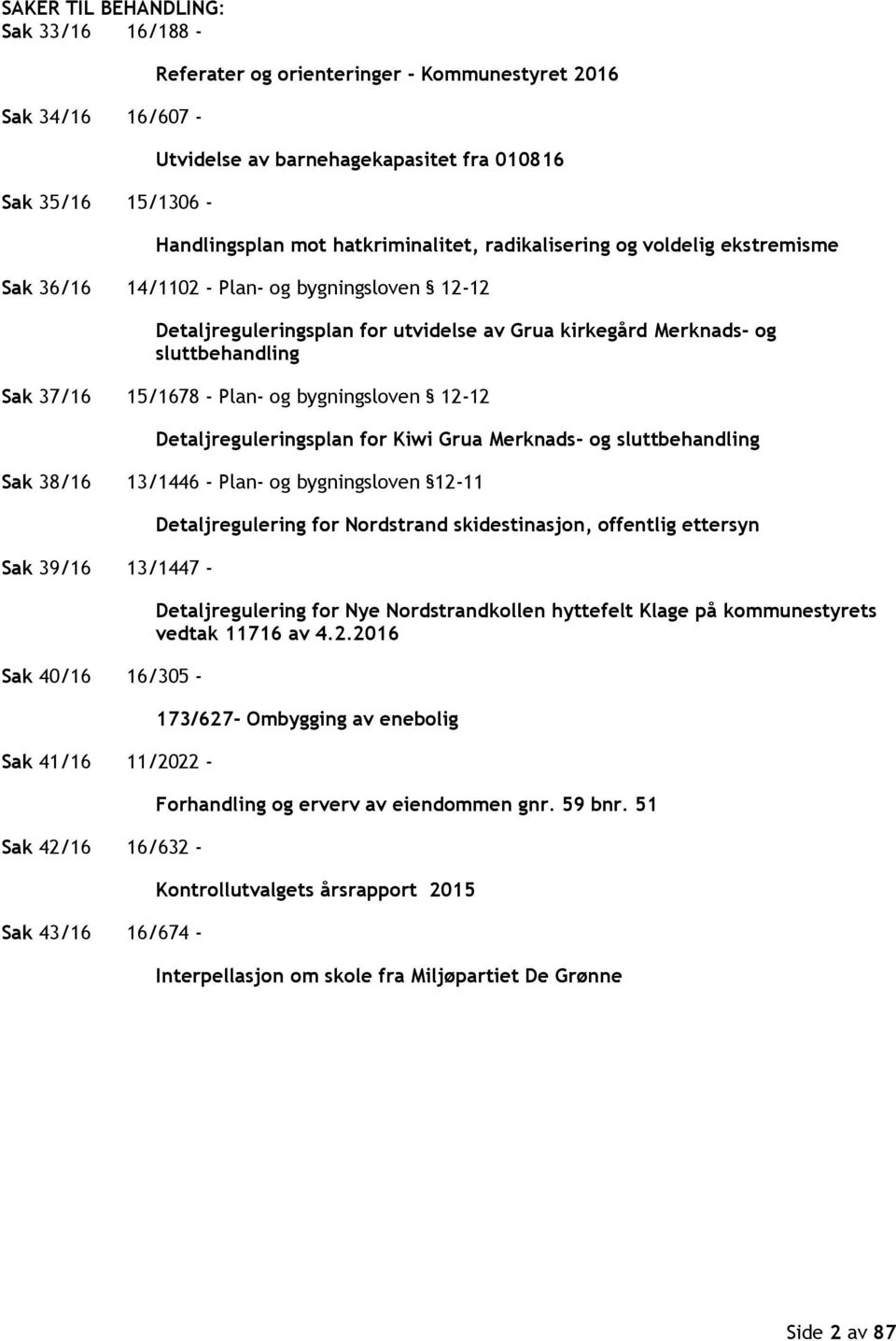 SAKER TIL BEHANDLING:
Sak 33/16 16/188 -

Referater og orienteringer - Kommunestyret 2016

Sak 34/16 16/607 -

Utvidelse av barnehagekapasitet fra 010816

Sak 35/16 15/1306 -

Handlingsplan mot hatkriminalitet, radikalisering og voldelig ekstremisme

Sak 36/16 14/1102 - Plan- og bygningsloven § 12-12

Detaljreguleringsplan for utvidelse av Grua kirkegård Merknads- og sluttbehandling

Sak 37/16 15/1678 - Plan- og bygningsloven § 12-12

Detaljreguleringsplan for Kiwi Grua Merknads- og sluttbehandling

Sak 38/16 13/1446 - Plan- og bygningsloven §12-11

Detaljregulering for Nordstrand skidestinasjon, offentlig ettersyn

Sak 39/16 13/1447 -

Detaljregulering for Nye Nordstrandkollen hyttefelt Klage på kommunestyrets vedtak 11716 av 4.2.2016

Sak 40/16 16/305 -

173/627- Ombygging av enebolig

Sak 41/16 11/2022 -

Forhandling og erverv av eiendommen gnr. 59 bnr. 51

Sak 42/16 16/632 -

Kontrollutvalgets årsrapport 2015

Sak 43/16 16/674 -

Interpellasjon om skole fra Miljøpartiet De Grønne

Side 2 av 87